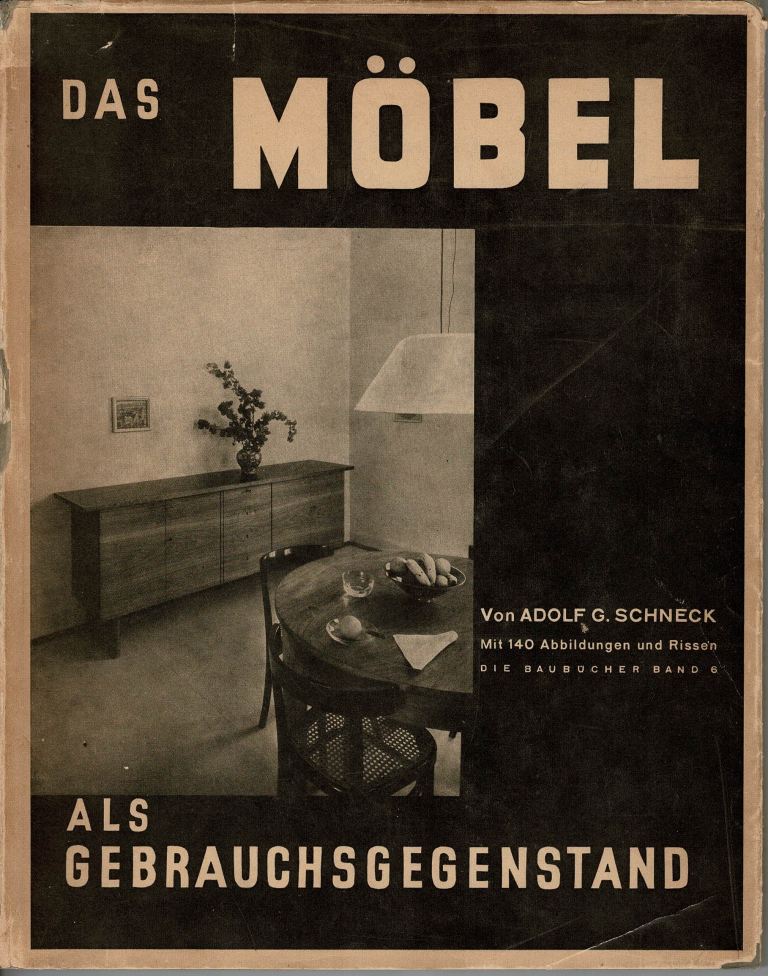 DAS MÖBEL

Von ADOLF G. SCHNECK
Mit 140 Abbildungen und Rissen
DIE BAUBÜCHER BAND 6

ALS
GEBRAUCHSGEGENSTAND